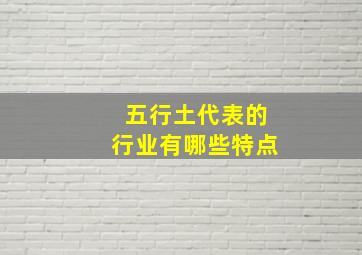 五行土代表的
行业有哪些特点